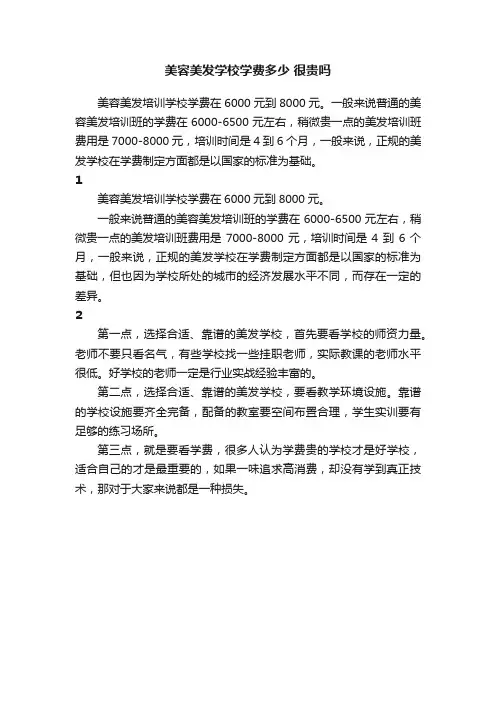 美容美发学校学费多少 很贵吗

美容美发培训学校学费在 6000 元到 8000 元。一般来说普通的美容美发培训班的学费在 6000-6500 元左右，稍微贵一点的美发培训班费用是 7000-8000 元，培训时间是 4 到 6 个月，一般来说，正规的美发学校在学费制定方面都是以国家的标准为基础。

1

美容美发培训学校学费在 6000 元到 8000 元。

一般来说普通的美容美发培训班的学费在 6000-6500 元左右，稍微贵一点的美发培训班费用是 7000-8000 元，培训时间是 4 到 6 个月，一般来说，正规的美发学校在学费制定方面都是以国家的标准为基础，但也因为学校所处的城市的经济发展水平不同，而存在一定的差异。

2

第一点，选择合适、靠谱的美发学校，首先要看学校的师资力量。老师不要只看名气，有些学校找一些挂职老师，实际教课的老师水平很低。好学校的老师一定是行业实战经验丰富的。

第二点，选择合适、靠谱的美发学校，要看教学环境设施。靠谱的学校设施要齐全完备，配备的教室要空间布置合理，学生实训要有足够的练习场所。

第三点，就是要看学费，很多人认为学费贵的学校才是好学校，适合自己的才是最重要的，如果一味追求高消费，却没有学到真正技术，那对于大家来说都是一种损失。